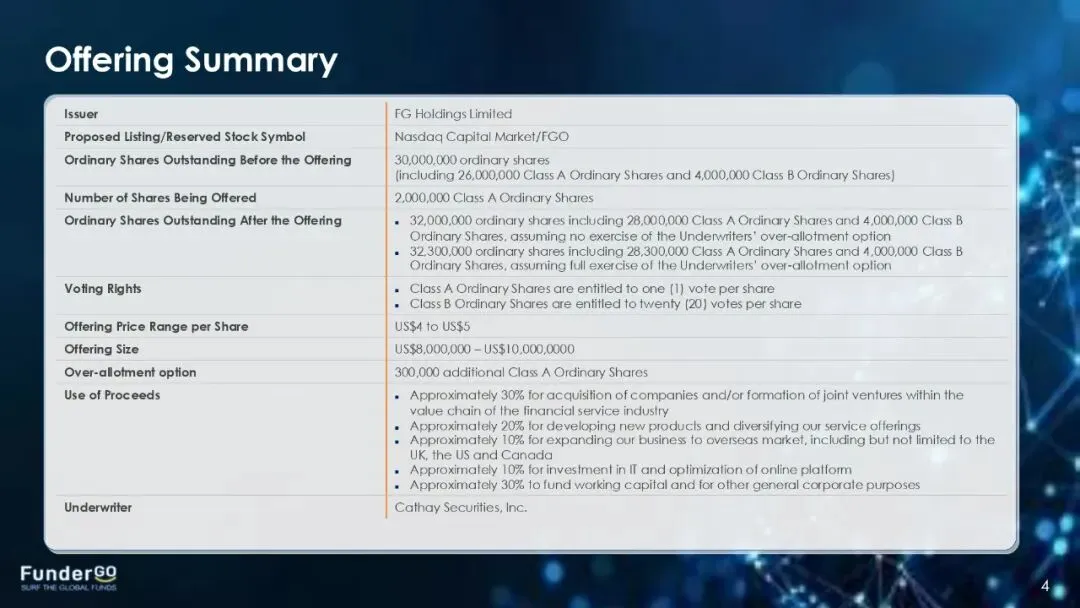 Offering Summary

| | |
|---|---|
| Issuer | FG Holdings Limited |
| Proposed Listing/Reserved Stock Symbol | Nasdaq Capital Market/FGO |
| Ordinary Shares Outstanding Before the Offering | 30,000,000 ordinary shares (including 26,000,000 Class A Ordinary Shares and 4,000,000 Class B Ordinary Shares) |
| Number of Shares Being Offered | 2,000,000 Class A Ordinary Shares |
| Ordinary Shares Outstanding After the Offering | ▪ 32,000,000 ordinary shares including 28,000,000 Class A Ordinary Shares and 4,000,000 Class B Ordinary Shares, assuming no exercise of the Underwriters' over-allotment option ▪ 32,300,000 ordinary shares including 28,300,000 Class A Ordinary Shares and 4,000,000 Class B Ordinary Shares, assuming full exercise of the Underwriters' over-allotment option |
| Voting Rights | ▪ Class A Ordinary Shares are entitled to one (1) vote per share ▪ Class B Ordinary Shares are entitled to twenty (20) votes per share |
| Offering Price Range per Share | US$4 to US$5 |
| Offering Size | US$8,000,000 – US$10,000,0000 |
| Over-allotment option | 300,000 additional Class A Ordinary Shares |
| Use of Proceeds | ▪ Approximately 30% for acquisition of companies and/or formation of joint ventures within the value chain of the financial service industry ▪ Approximately 20% for developing new products and diversifying our service offerings ▪ Approximately 10% for expanding our business to overseas market, including but not limited to the UK, the US and Canada ▪ Approximately 10% for investment in IT and optimization of online platform ▪ Approximately 30% to fund working capital and for other general corporate purposes |
| Underwriter | Cathay Securities, Inc. |

FunderGO
SURF THE GLOBAL FUNDS

4